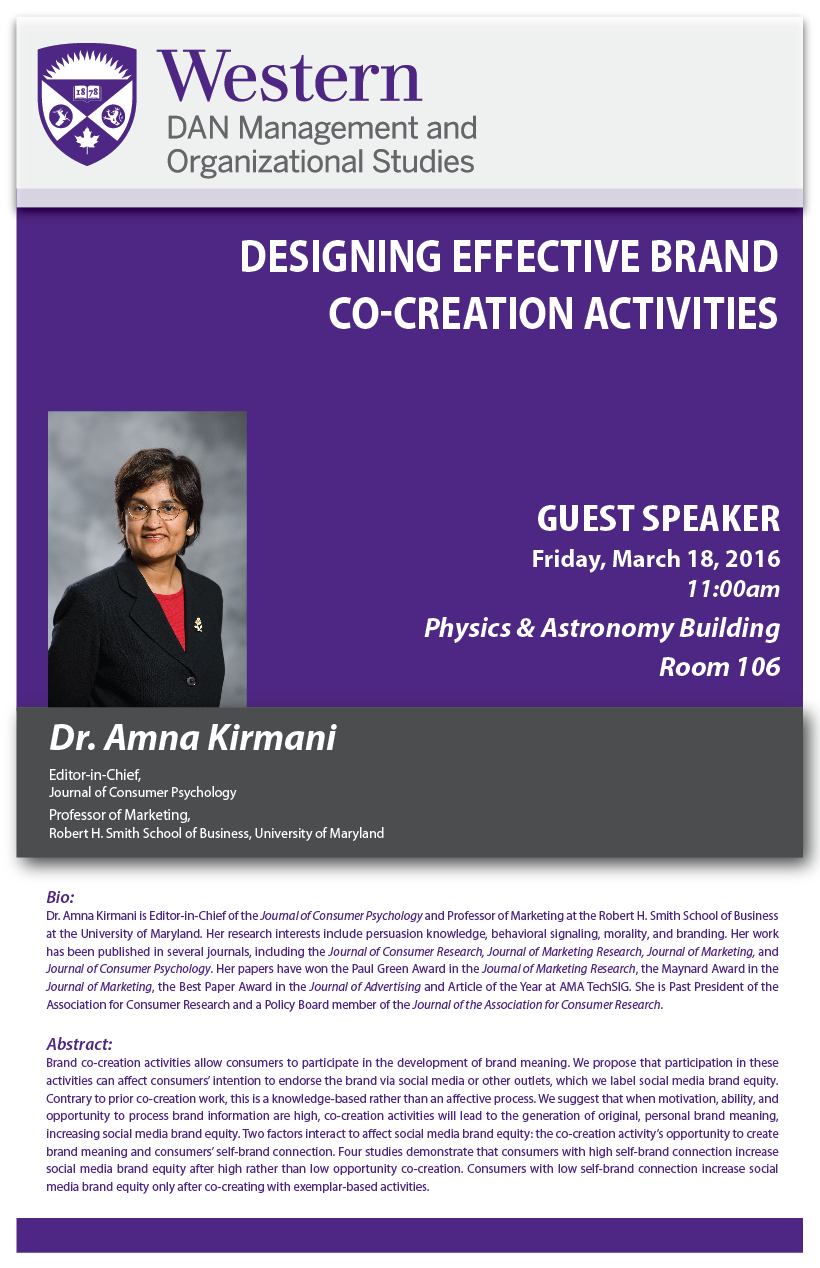 1878

Western
DAN Management and Organizational Studies

DESIGNING EFFECTIVE BRAND CO-CREATION ACTIVITIES

GUEST SPEAKER
Friday, March 18, 2016
11:00am
Physics & Astronomy Building
Room 106

Dr. Amna Kirmani
Editor-in-Chief,
Journal of Consumer Psychology
Professor of Marketing,
Robert H. Smith School of Business, University of Maryland

Bio:
Dr. Amna Kirmani is Editor-in-Chief of the Journal of Consumer Psychology and Professor of Marketing at the Robert H. Smith School of Business at the University of Maryland. Her research interests include persuasion knowledge, behavioral signaling, morality, and branding. Her work has been published in several journals, including the Journal of Consumer Research, Journal of Marketing Research, Journal of Marketing, and Journal of Consumer Psychology. Her papers have won the Paul Green Award in the Journal of Marketing Research, the Maynard Award in the Journal of Marketing, the Best Paper Award in the Journal of Advertising and Article of the Year at AMA TechSIG. She is Past President of the Association for Consumer Research and a Policy Board member of the Journal of the Association for Consumer Research.

Abstract:
Brand co-creation activities allow consumers to participate in the development of brand meaning. We propose that participation in these activities can affect consumers' intention to endorse the brand via social media or other outlets, which we label social media brand equity. Contrary to prior co-creation work, this is a knowledge-based rather than an affective process. We suggest that when motivation, ability, and opportunity to process brand information are high, co-creation activities will lead to the generation of original, personal brand meaning, increasing social media brand equity. Two factors interact to affect social media brand equity: the co-creation activity's opportunity to create brand meaning and consumers' self-brand connection. Four studies demonstrate that consumers with high self-brand connection increase social media brand equity after high rather than low opportunity co-creation. Consumers with low self-brand connection increase social media brand equity only after co-creating with exemplar-based activities.